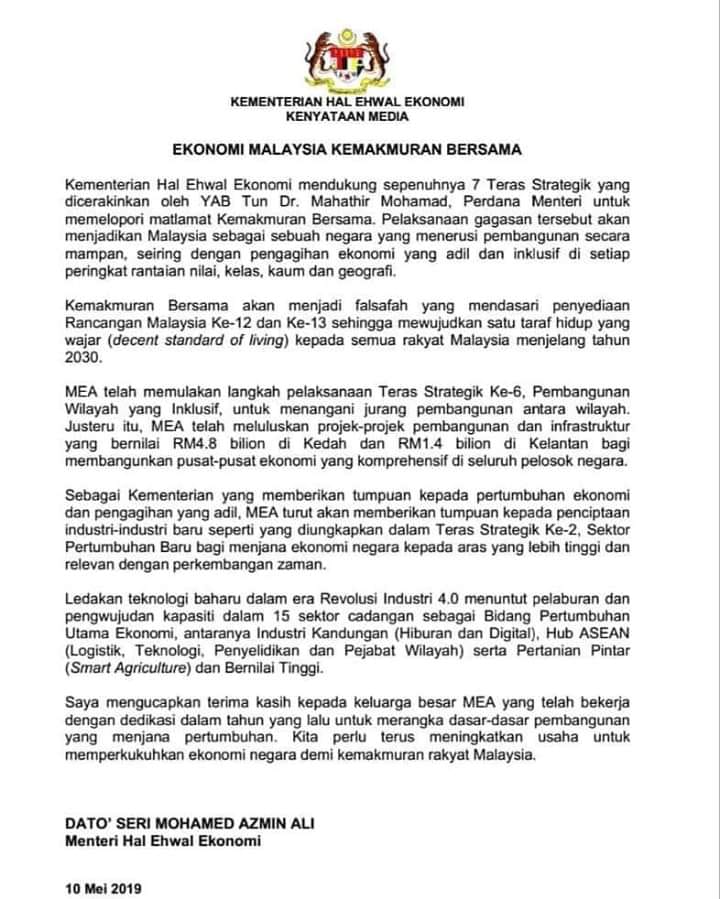 KEMENTERIAN HAL EHWAL EKONOMI
KENYATAAN MEDIA

EKONOMI MALAYSIA KEMAKMURAN BERSAMA

Kementerian Hal Ehwal Ekonomi mendukung sepenuhnya 7 Teras Strategik yang dicerakinkan oleh YAB Tun Dr. Mahathir Mohamad, Perdana Menteri untuk memelopori matlamat Kemakmuran Bersama. Pelaksanaan gagasan tersebut akan menjadikan Malaysia sebagai sebuah negara yang menerusi pembangunan secara mampan, seiring dengan pengagihan ekonomi yang adil dan inklusif di setiap peringkat rantaian nilai, kelas, kaum dan geografi.

Kemakmuran Bersama akan menjadi falsafah yang mendasari penyediaan Rancangan Malaysia Ke-12 dan Ke-13 sehingga mewujudkan satu taraf hidup yang wajar (decent standard of living) kepada semua rakyat Malaysia menjelang tahun 2030.

MEA telah memulakan langkah pelaksanaan Teras Strategik Ke-6, Pembangunan Wilayah yang Inklusif, untuk menangani jurang pembangunan antara wilayah. Justeru itu, MEA telah meluluskan projek-projek pembangunan dan infrastruktur yang bernilai RM4.8 bilion di Kedah dan RM1.4 bilion di Kelantan bagi membangunkan pusat-pusat ekonomi yang komprehensif di seluruh pelosok negara.

Sebagai Kementerian yang memberikan tumpuan kepada pertumbuhan ekonomi dan pengagihan yang adil, MEA turut akan memberikan tumpuan kepada penciptaan industri-industri baru seperti yang diungkapkan dalam Teras Strategik Ke-2, Sektor Pertumbuhan Baru bagi menjana ekonomi negara kepada aras yang lebih tinggi dan relevan dengan perkembangan zaman.

Ledakan teknologi baharu dalam era Revolusi Industri 4.0 menuntut pelaburan dan pengwujudan kapasiti dalam 15 sektor cadangan sebagai Bidang Pertumbuhan Utama Ekonomi, antaranya Industri Kandungan (Hiburan dan Digital), Hub ASEAN (Logistik, Teknologi, Penyelidikan dan Pejabat Wilayah) serta Pertanian Pintar (Smart Agriculture) dan Bernilai Tinggi.

Saya mengucapkan terima kasih kepada keluarga besar MEA yang telah bekerja dengan dedikasi dalam tahun yang lalu untuk merangka dasar-dasar pembangunan yang menjana pertumbuhan. Kita perlu terus meningkatkan usaha untuk memperkukuhkan ekonomi negara demi kemakmuran rakyat Malaysia.

DATO' SERI MOHAMED AZMIN ALI
Menteri Hal Ehwal Ekonomi

10 Mei 2019